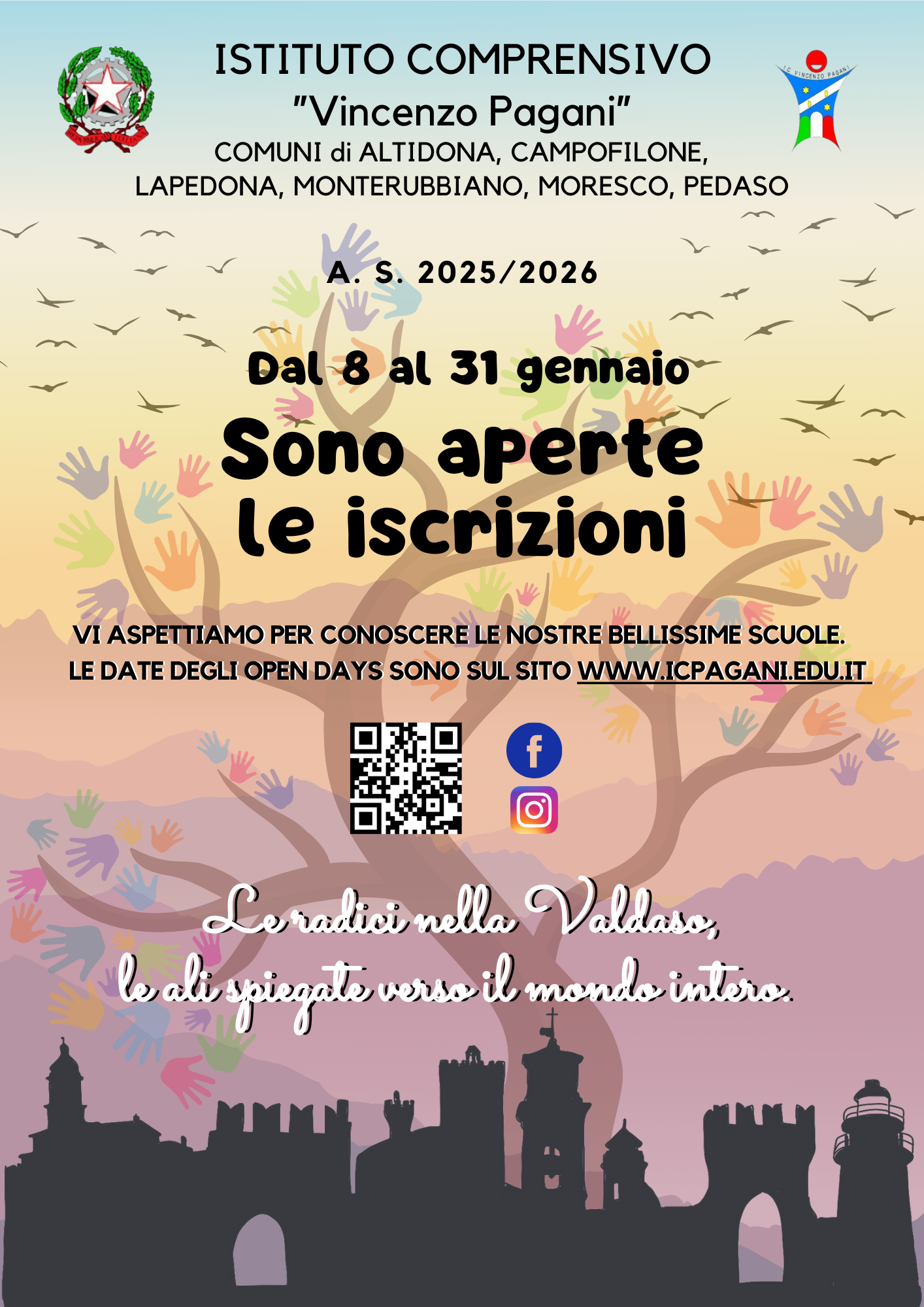 ISTITUTO COMPRENSIVO
"Vincenzo Pagani"
COMUNI di ALTIDONA, CAMPOFILONE, LAPEDONA, MONTERUBBIANO, MORESCO, PEDASO

A. S. 2025/2026

Dal 8 al 31 gennaio

Sono aperte le iscrizioni

VI ASPETTIAMO PER CONOSCERE LE NOSTRE BELLISSIME SCUOLE.
LE DATE DEGLI OPEN DAYS SONO SUL SITO WWW.ICPAGANI.EDU.IT

Le radici nella Valdaso,
le ali spiegate verso il mondo intero.